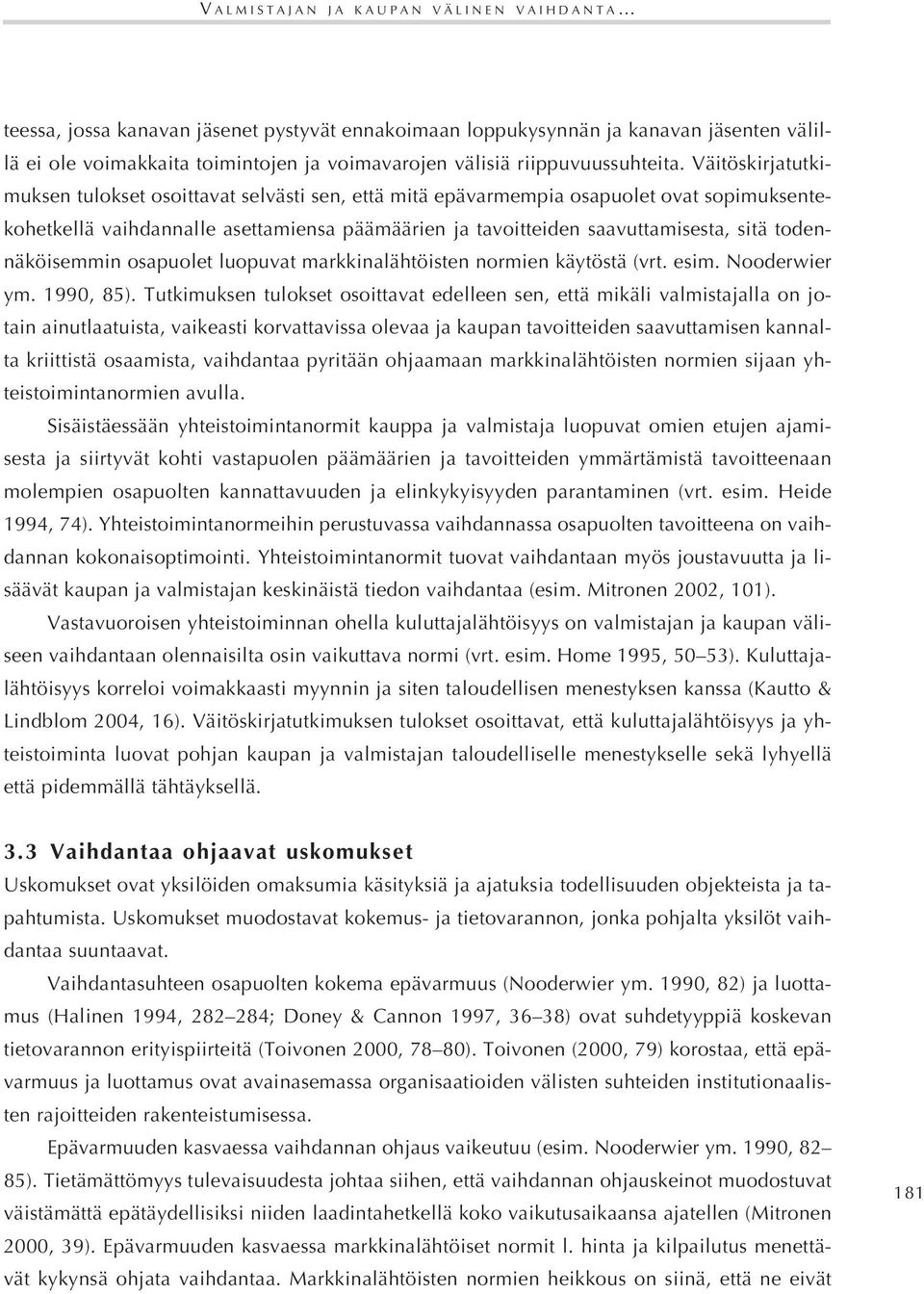 VALMISTAJAN JA KAUPAN VÄLINEN VAIHDANTA...

teessa, jossa kanavan jäsenet pystyvät ennakoimaan loppukysynnän ja kanavan jäsenten välillä ei ole voimakkaita toimintojen ja voimavarojen välisiä riippuvuussuhteita. Väitöskirjatutkimuksen tulokset osoittavat selvästi sen, että mitä epävarmempia osapuolet ovat sopimuksentekohetkellä vaihdannalle asettamiensa päämäärien ja tavoitteiden saavuttamisesta, sitä todennäköisemmin osapuolet luopuvat markkinalähtöisten normien käytöstä (vrt. esim. Nooderwier ym. 1990, 85). Tutkimuksen tulokset osoittavat edelleen sen, että mikäli valmistajalla on jotain ainutlaatuista, vaikeasti korvattavissa olevaa ja kaupan tavoitteiden saavuttamisen kannalta kriittistä osaamista, vaihdantaa pyritään ohjaamaan markkinalähtöisten normien sijaan yhteistoimintanormien avulla.

Sisäistäessään yhteistoimintanormit kauppa ja valmistaja luopuvat omien etujen ajamisesta ja siirtyvät kohti vastapuolen päämäärien ja tavoitteiden ymmärtämistä tavoitteenaan molempien osapuolten kannattavuuden ja elinkykyisyyden parantaminen (vrt. esim. Heide 1994, 74). Yhteistoimintanormeihin perustuvassa vaihdannassa osapuolten tavoitteena on vaihdannan kokonaisoptimointi. Yhteistoimintanormit tuovat vaihdantaan myös joustavuutta ja lisäävät kaupan ja valmistajan keskinäistä tiedon vaihdantaa (esim. Mitronen 2002, 101).

Vastavuoroisen yhteistoiminnan ohella kuluttajalähtöisyys on valmistajan ja kaupan väliseen vaihdantaan olennaisilta osin vaikuttava normi (vrt. esim. Home 1995, 50–53). Kuluttajalähtöisyys korreloi voimakkaasti myynnin ja siten taloudellisen menestyksen kanssa (Kautto & Lindblom 2004, 16). Väitöskirjatutkimuksen tulokset osoittavat, että kuluttajalähtöisyys ja yhteistoiminta luovat pohjan kaupan ja valmistajan taloudelliselle menestykselle sekä lyhyellä että pidemmällä tähtäyksellä.

3.3 Vaihdantaa ohjaavat uskomukset

Uskomukset ovat yksilöiden omaksumia käsityksiä ja ajatuksia todellisuuden objekteista ja tapahtumista. Uskomukset muodostavat kokemus- ja tietovarannon, jonka pohjalta yksilöt vaihdantaa suuntaavat.

Vaihdantasuhteen osapuolten kokema epävarmuus (Nooderwier ym. 1990, 82) ja luottamus (Halinen 1994, 282–284; Doney & Cannon 1997, 36–38) ovat suhdetyyppiä koskevan tietovarannon erityispiirteitä (Toivonen 2000, 78–80). Toivonen (2000, 79) korostaa, että epävarmuus ja luottamus ovat avainasemassa organisaatioiden välisten suhteiden institutionaalisten rajoitteiden rakenteistumisessa.

Epävarmuuden kasvaessa vaihdannan ohjaus vaikeutuu (esim. Nooderwier ym. 1990, 82–85). Tietämättömyys tulevaisuudesta johtaa siihen, että vaihdannan ohjauskeinot muodostuvat väistämättä epätäydellisiksi niiden laadintahetkellä koko vaikutusaikaansa ajatellen (Mitronen 2000, 39). Epävarmuuden kasvaessa markkinalähtöiset normit l. hinta ja kilpailutus menettävät kykynsä ohjata vaihdantaa. Markkinalähtöisten normien heikkous on siinä, että ne eivät

181